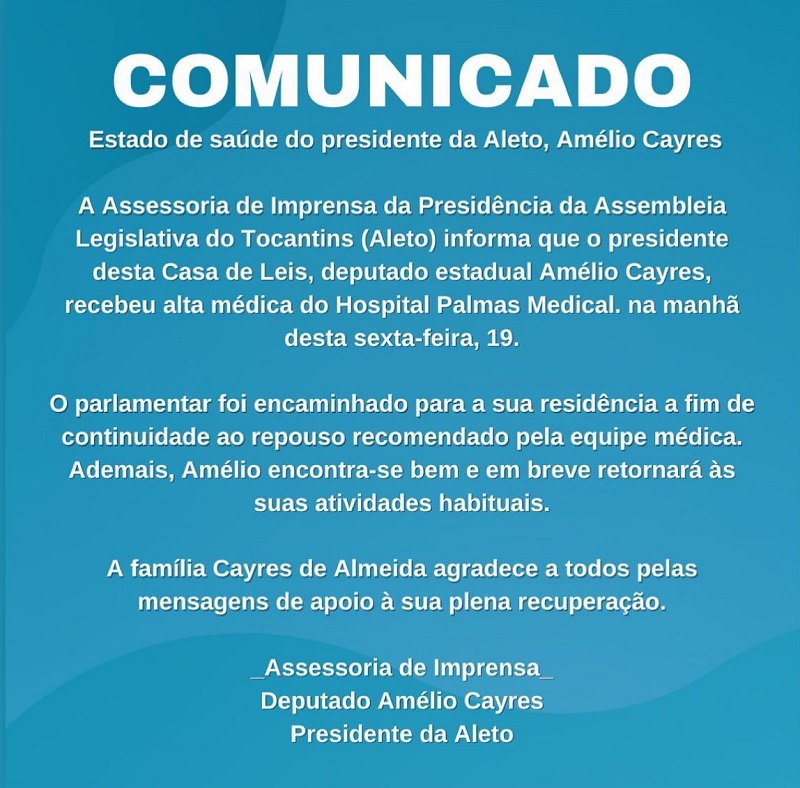 COMUNICADO

Estado de saúde do presidente da Aleto, Amélio Cayres

A Assessoria de Imprensa da Presidência da Assembleia Legislativa do Tocantins (Aleto) informa que o presidente desta Casa de Leis, deputado estadual Amélio Cayres, recebeu alta médica do Hospital Palmas Medical. na manhã desta sexta-feira, 19.

O parlamentar foi encaminhado para a sua residência a fim de continuidade ao repouso recomendado pela equipe médica. Ademais, Amélio encontra-se bem e em breve retornará às suas atividades habituais.

A família Cayres de Almeida agradece a todos pelas mensagens de apoio à sua plena recuperação.

_Assessoria de Imprensa_
Deputado Amélio Cayres
Presidente da Aleto